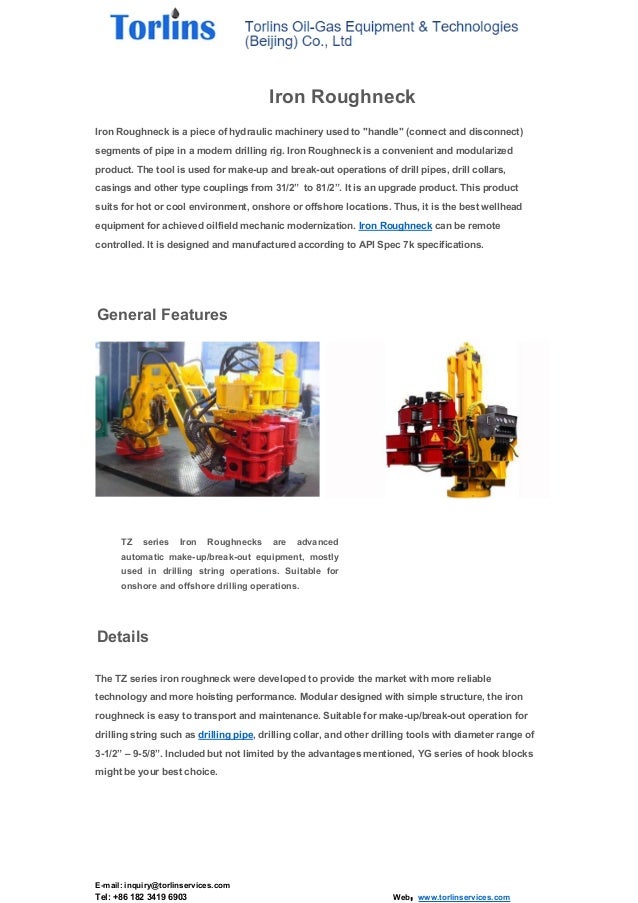 Torlins

Torlins Oil-Gas Equipment & Technologies (Beijing) Co., Ltd

Iron Roughneck

Iron Roughneck is a piece of hydraulic machinery used to "handle" (connect and disconnect) segments of pipe in a modern drilling rig. Iron Roughneck is a convenient and modularized product. The tool is used for make-up and break-out operations of drill pipes, drill collars, casings and other type couplings from 31/2" to 81/2". It is an upgrade product. This product suits for hot or cool environment, onshore or offshore locations. Thus, it is the best wellhead equipment for achieved oilfield mechanic modernization. Iron Roughneck can be remote controlled. It is designed and manufactured according to API Spec 7k specifications.

General Features

TZ series Iron Roughnecks are advanced automatic make-up/break-out equipment, mostly used in drilling string operations. Suitable for onshore and offshore drilling operations.

Details

The TZ series iron roughneck were developed to provide the market with more reliable technology and more hoisting performance. Modular designed with simple structure, the iron roughneck is easy to transport and maintenance. Suitable for make-up/break-out operation for drilling string such as drilling pipe, drilling collar, and other drilling tools with diameter range of 3-1/2" – 9-5/8". Included but not limited by the advantages mentioned, YG series of hook blocks might be your best choice.

E-mail: inquiry@torlinservices.com
Tel: +86 182 3419 6903

Web: www.torlinservices.com